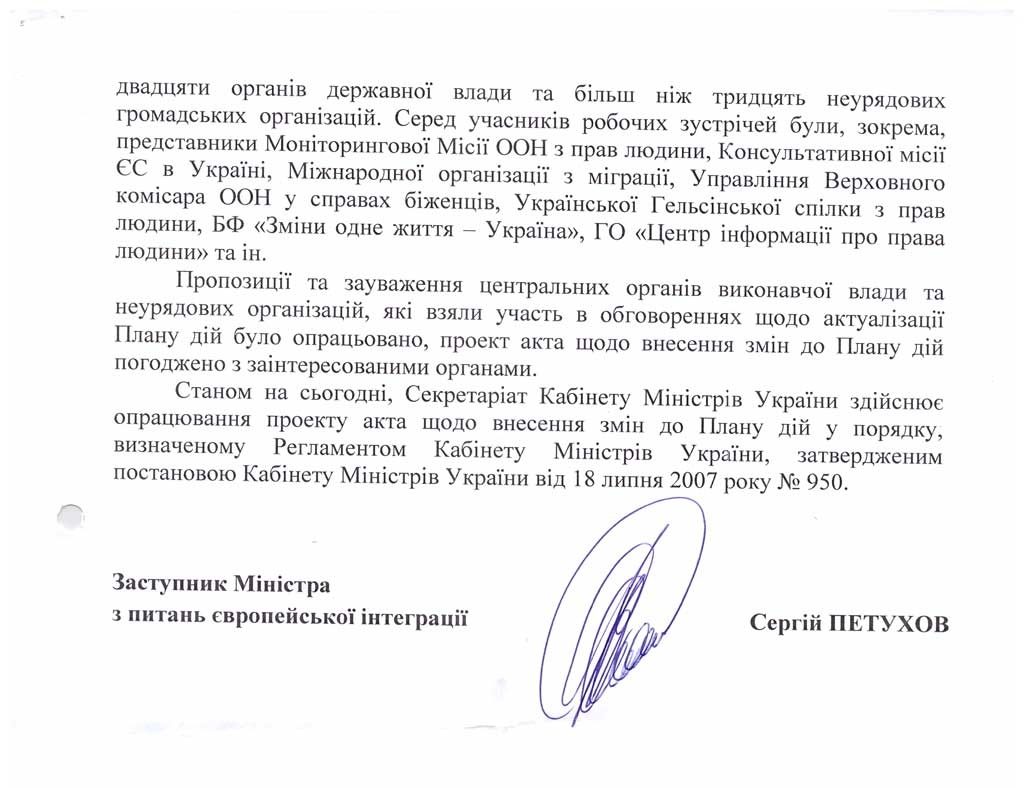 двадцяти органів державної влади та більш ніж тридцять неурядових громадських організацій. Серед учасників робочих зустрічей були, зокрема, представники Моніторингової Місії ООН з прав людини, Консультативної місії ЄС в Україні, Міжнародної організації з міграції, Управління Верховного комісара ООН у справах біженців, Української Гельсінської спілки з прав людини, БФ «Зміни одне життя – Україна», ГО «Центр інформації про права людини» та ін.

Пропозиції та зауваження центральних органів виконавчої влади та неурядових організацій, які взяли участь в обговореннях щодо актуалізації Плану дій було опрацьовано, проект акта щодо внесення змін до Плану дій погоджено з заінтересованими органами.

Станом на сьогодні, Секретаріат Кабінету Міністрів України здійснює опрацювання проекту акта щодо внесення змін до Плану дій у порядку, визначеному Регламентом Кабінету Міністрів України, затвердженим постановою Кабінету Міністрів України від 18 липня 2007 року № 950.

Заступник Міністра
з питань європейської інтеграції

Сергій ПЕТУХОВ